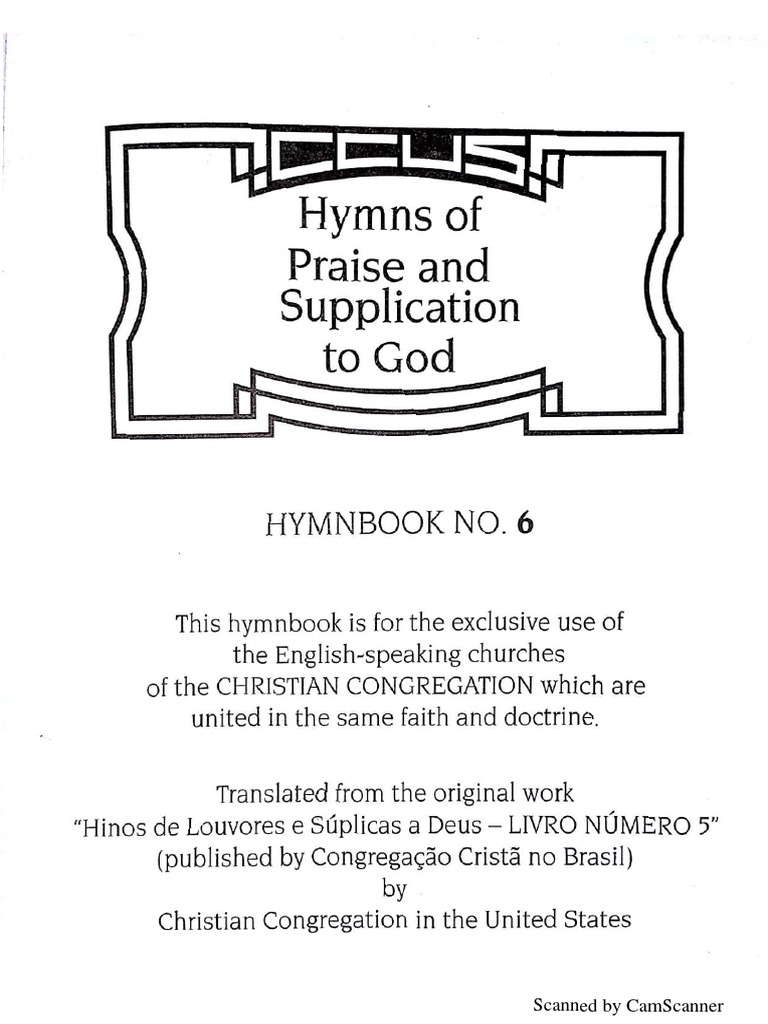 CCUS

Hymns of Praise and Supplication to God

HYMNBOOK NO. 6

This hymnbook is for the exclusive use of the English-speaking churches of the CHRISTIAN CONGREGATION which are united in the same faith and doctrine.

Translated from the original work "Hinos de Louvores e Súplicas a Deus – LIVRO NÚMERO 5" (published by Congregação Cristã no Brasil) by Christian Congregation in the United States

Scanned by CamScanner